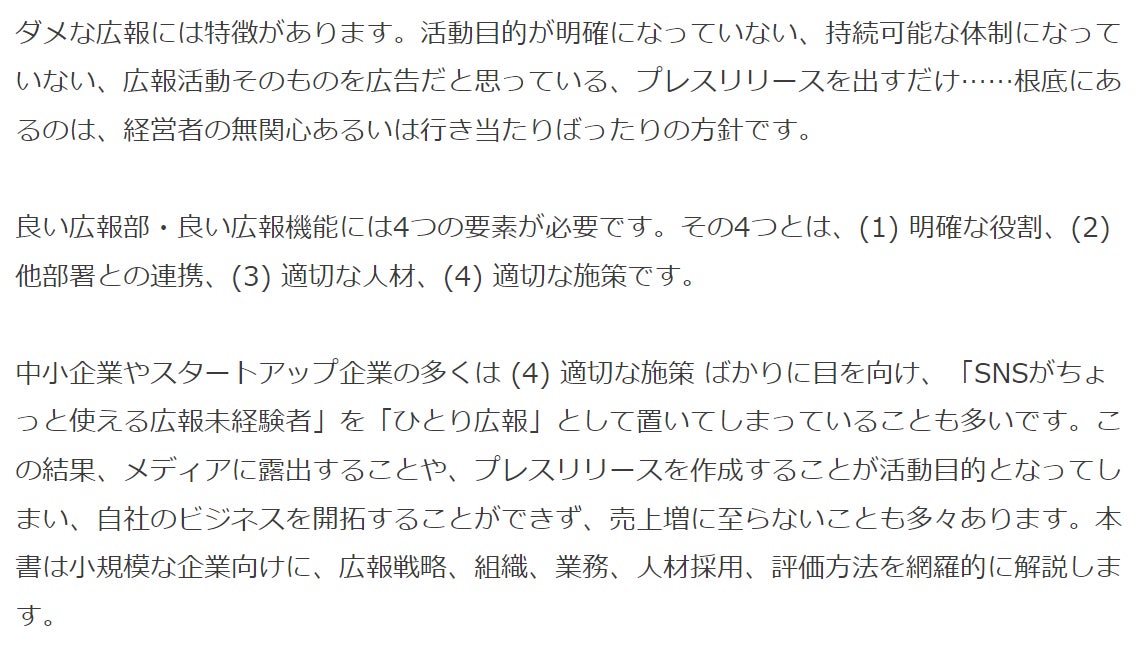 ダメな広報には特徴があります。活動目的が明確になっていない、持続可能な体制になっていない、広報活動そのものを広告だと思っている、プレスリリースを出すだけ……根底にあるのは、経営者の無関心あるいは行き当たりばったりの方針です。

良い広報部・良い広報機能には4つの要素が必要です。その4つとは、(1)明確な役割、(2)他部署との連携、(3)適切な人材、(4)適切な施策です。

中小企業やスタートアップ企業の多くは(4)適切な施策ばかりに目を向け、「SNSがちょっと使える広報未経験者」を「ひとり広報」として置いてしまっていることも多いです。この結果、メディアに露出することや、プレスリリースを作成することが活動目的となってしまい、自社のビジネスを開拓することができず、売上増に至らないことも多々あります。本書は小規模な企業向けに、広報戦略、組織、業務、人材採用、評価方法を網羅的に解説します。